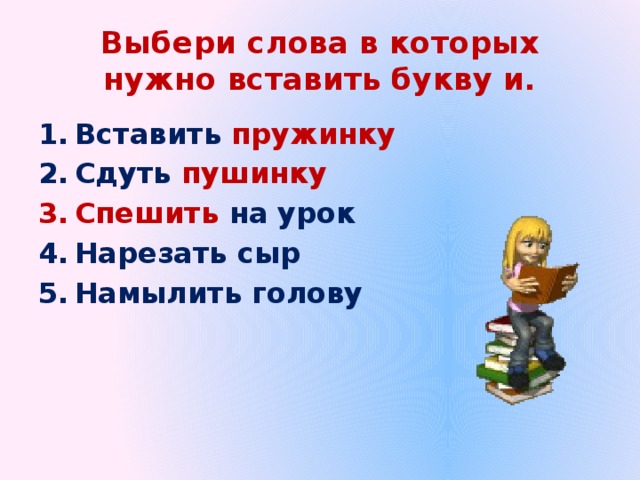 Выбери слова в которых нужно вставить букву и.

1. Вставить пружинку
2. Сдуть пушинку
3. Спешить на урок
4. Нарезать сыр
5. Намылить голову